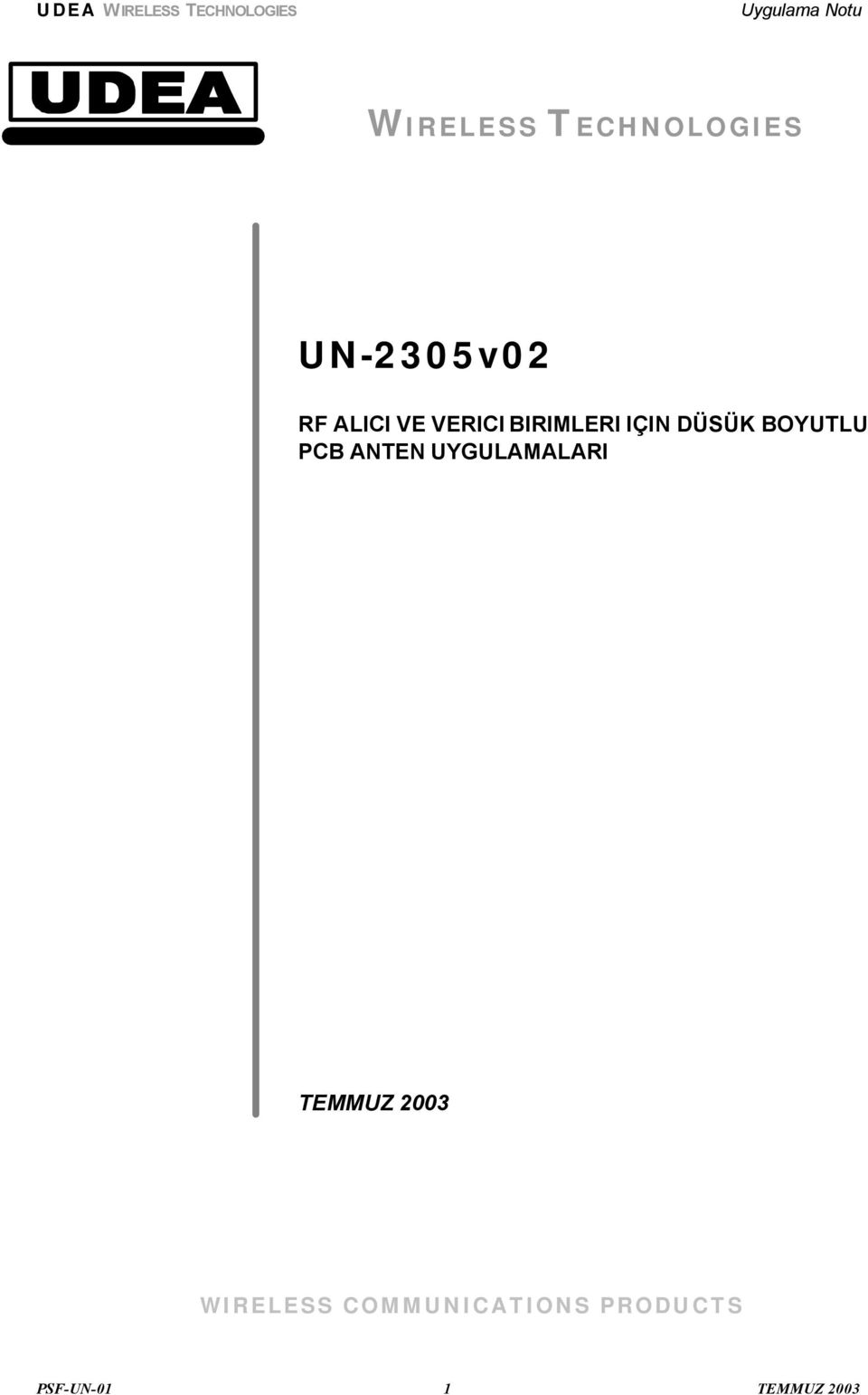 UDEA WIRELESS TECHNOLOGIES Uygulama Notu

UDEA

WIRELESS TECHNOLOGIES

UN-2305v02

RF ALICI VE VERICI BIRIMLERI IÇIN DÜSÜK BOYUTLU PCB ANTEN UYGULAMALARI

TEMMUZ 2003

WIRELESS COMMUNICATIONS PRODUCTS

PSF-UN-01 1 TEMMUZ 2003